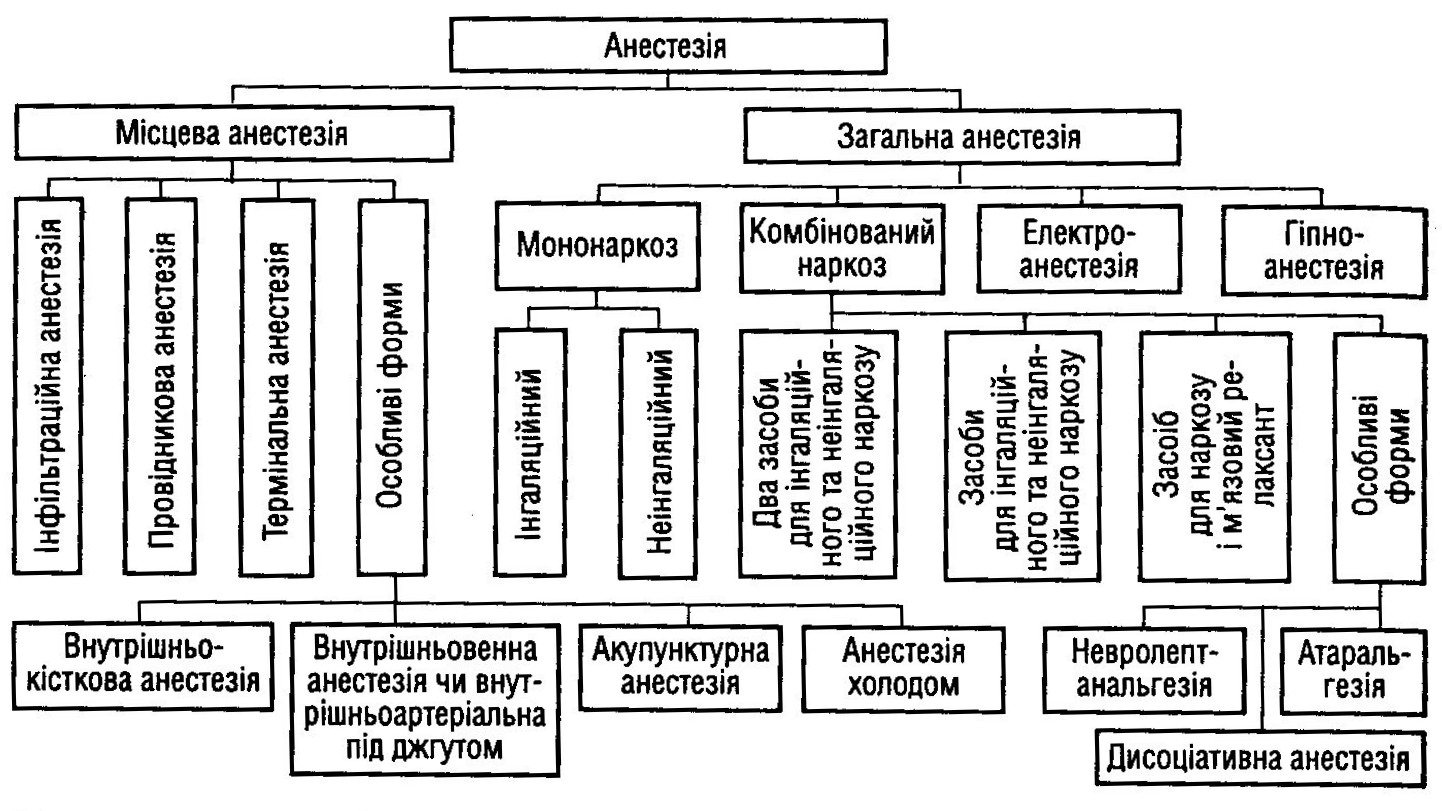 Анестезія

Місцева анестезія

Загальна анестезія

Інфільтраційна анестезія

Провідникова анестезія

Термінальна анестезія

Особливі форми

Мононаркоз

Комбінований наркоз

Електроанестезія

Гіпноанестезія

Інгаляційний

Неінгаляційний

Два засоби для інгаляційного та неінгаляційного наркозу

Засоби для інгаляційного та неінгаляційного наркозу

Засоіб для наркозу і м'язовий релаксант

Особливі форми

Внутрішньокісткова анестезія

Внутрішньовенна анестезія чи внутрішньоартеріальна під джгутом

Акупунктурна анестезія

Анестезія холодом

Невролептанальгезія

Атаральгезія

Дисоціативна анестезія